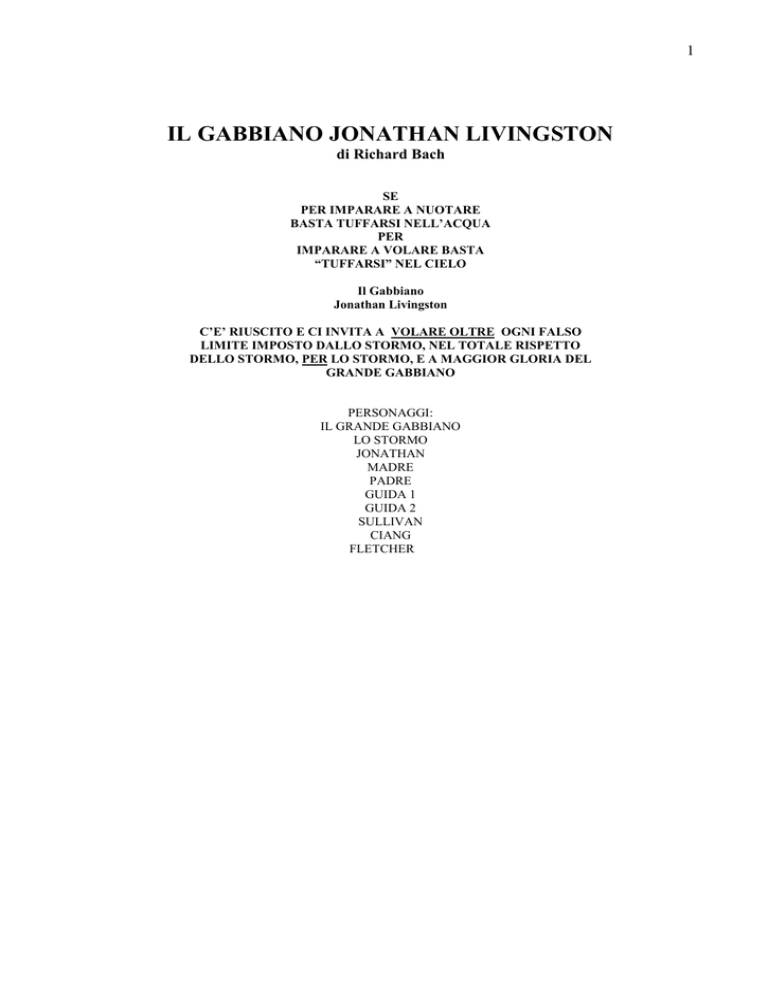 1

IL GABBIANO JONATHAN LIVINGSTON
di Richard Bach

SE
PER IMPARARE A NUOTARE
BASTA TUFFARSI NELL'ACQUA
PER
IMPARARE A VOLARE BASTA
"TUFFARSI" NEL CIELO

Il Gabbiano
Jonathan Livingston

C'E' RIUSCITO E CI INVITA A VOLARE OLTRE OGNI FALSO LIMITE IMPOSTO DALLO STORMO, NEL TOTALE RISPETTO DELLO STORMO, PER LO STORMO, E A MAGGIOR GLORIA DEL GRANDE GABBIANO

PERSONAGGI:
IL GRANDE GABBIANO
LO STORMO
JONATHAN
MADRE
PADRE
GUIDA 1
GUIDA 2
SULLIVAN
CIANG
FLETCHER